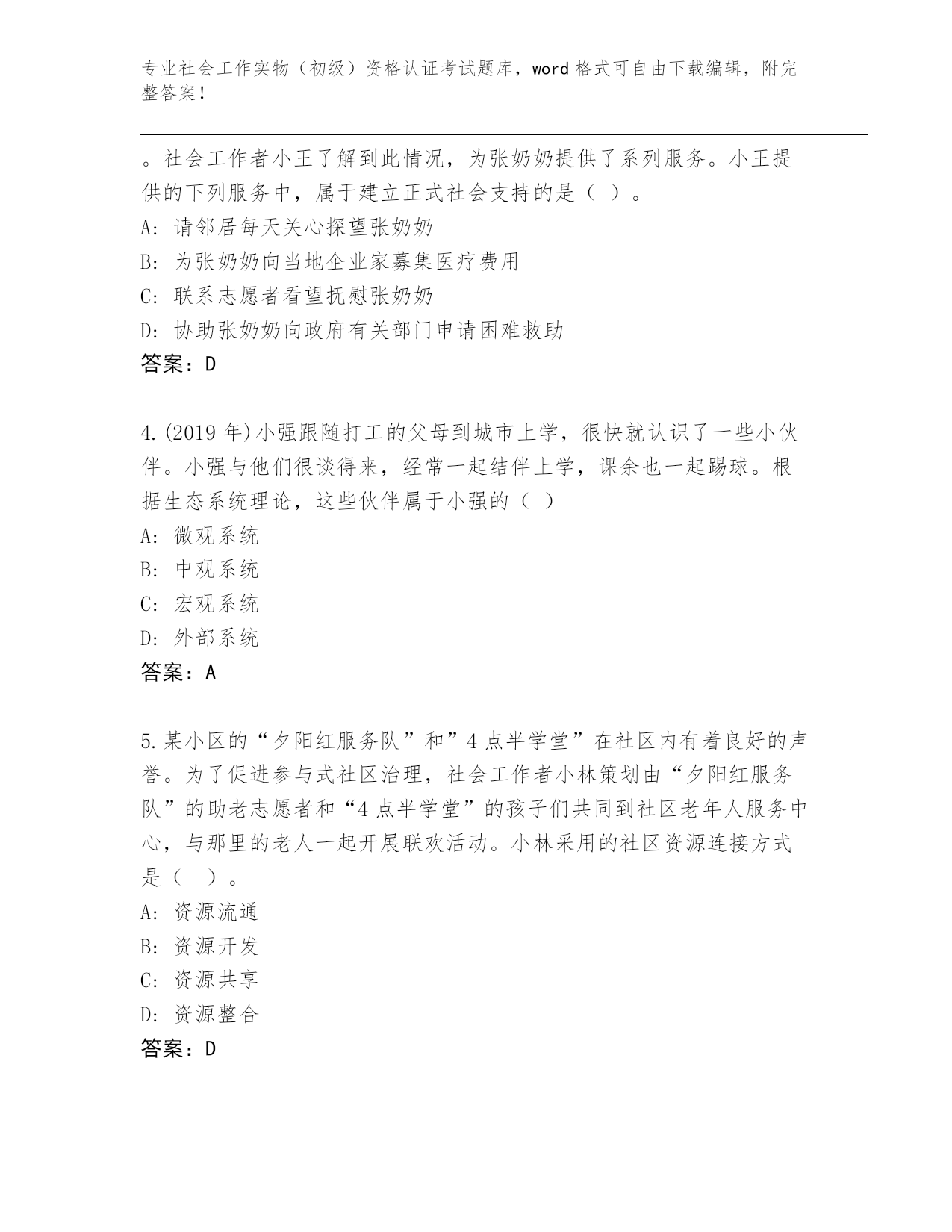 专业社会工作实物（初级）资格认证考试题库，word 格式可自由下载编辑，附完整答案！

。社会工作者小王了解到此情况，为张奶奶提供了系列服务。小王提供的下列服务中，属于建立正式社会支持的是（ ）。
A: 请邻居每天关心探望张奶奶
B: 为张奶奶向当地企业家募集医疗费用
C: 联系志愿者看望抚慰张奶奶
D: 协助张奶奶向政府有关部门申请困难救助
答案：D

4.(2019 年)小强跟随打工的父母到城市上学，很快就认识了一些小伙伴。小强与他们很谈得来，经常一起结伴上学，课余也一起踢球。根据生态系统理论，这些伙伴属于小强的（ ）
A: 微观系统
B: 中观系统
C: 宏观系统
D: 外部系统
答案：A

5.某小区的“夕阳红服务队”和”4 点半学堂”在社区内有着良好的声誉。为了促进参与式社区治理，社会工作者小林策划由“夕阳红服务队”的助老志愿者和“4 点半学堂”的孩子们共同到社区老年人服务中心，与那里的老人一起开展联欢活动。小林采用的社区资源连接方式是（ ）。
A: 资源流通
B: 资源开发
C: 资源共享
D: 资源整合
答案：D